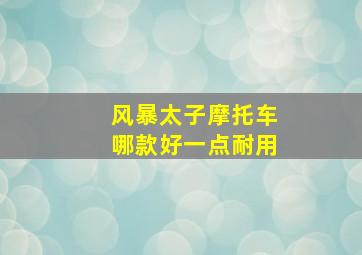 风暴太子摩托车
哪款好一点耐用